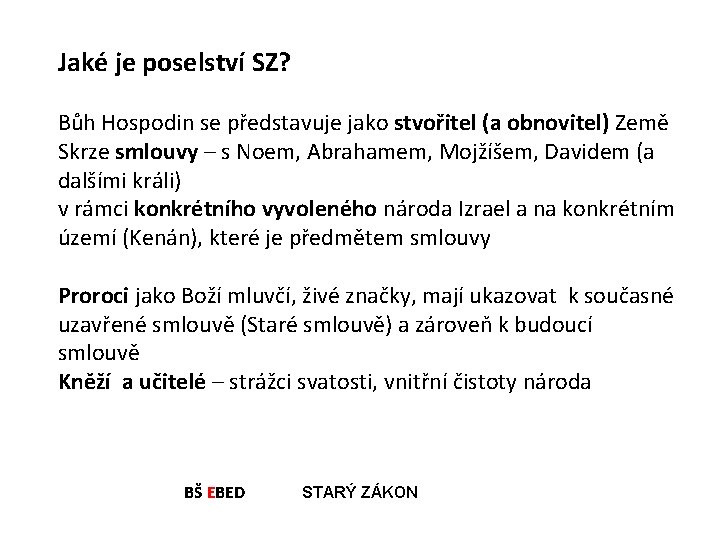 Jaké je poselství SZ?

Bůh Hospodin se představuje jako stvořitel (a obnovitel) Země

Skrze smlouvy – s Noem, Abrahamem, Mojžíšem, Davidem (a dalšími králi)

v rámci konkrétního vyvoleného národa Izrael a na konkrétním území (Kenán), které je předmětem smlouvy

Proroci jako Boží mluvčí, živé značky, mají ukazovat k současné uzavřené smlouvě (Staré smlouvě) a zároveň k budoucí smlouvě

Kněží a učitelé – strážci svatosti, vnitřní čistoty národa

BŠ EBED STARÝ ZÁKON